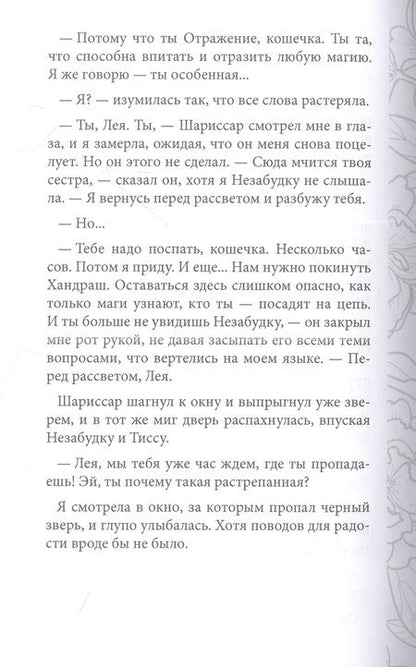 — Потому что ты Отражение, кошечка. Ты та, что способна впитать и отразить любую магию. Я же говорю — ты особенная...

— Я? — изумилась так, что все слова растеряла.

— Ты, Лея. Ты, — Шариссар смотрел мне в глаза, и я замерла, ожидая, что он меня снова поцелует. Но он этого не сделал. — Сюда мчится твоя сестра, — сказал он, хотя я Незабудку не слышала. — Я вернусь перед рассветом и разбужу тебя.

— Но...

— Тебе надо поспать, кошечка. Несколько часов. Потом я приду. И еще... Нам нужно покинуть Хандраш. Оставаться здесь слишком опасно, как только маги узнают, кто ты — посадят на цепь. И ты больше не увидишь Незабудку, — он закрыл мне рот рукой, не давая засыпать его всеми теми вопросами, что вертелись на моем языке. — Перед рассветом, Лея.

Шариссар шагнул к окну и выпрыгнул уже зверем, и в тот же миг дверь распахнулась, впуская Незабудку и Тиссу.

— Лея, мы тебя уже час ждем, где ты пропадаешь! Эй, ты почему такая растрепанная?

Я смотрела в окно, за которым пропал черный зверь, и глупо улыбалась. Хотя поводов для радости вроде бы не было.